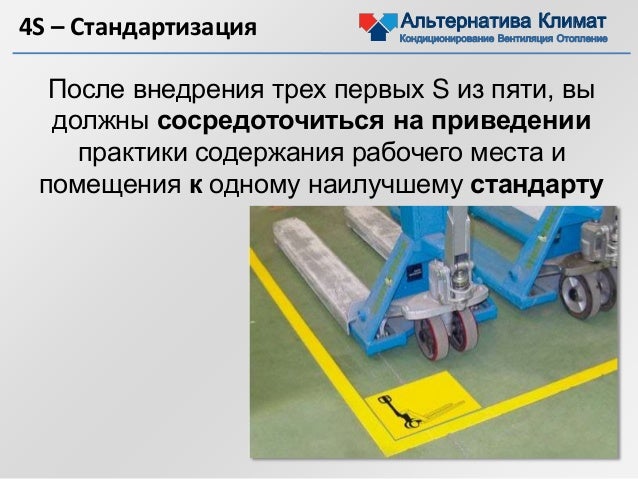 4S – Стандартизация

Альтернатива Климат
Кондиционирование Вентиляция Отопление

После внедрения трех первых S из пяти, вы должны сосредоточиться на приведении практики содержания рабочего места и помещения к одному наилучшему стандарту